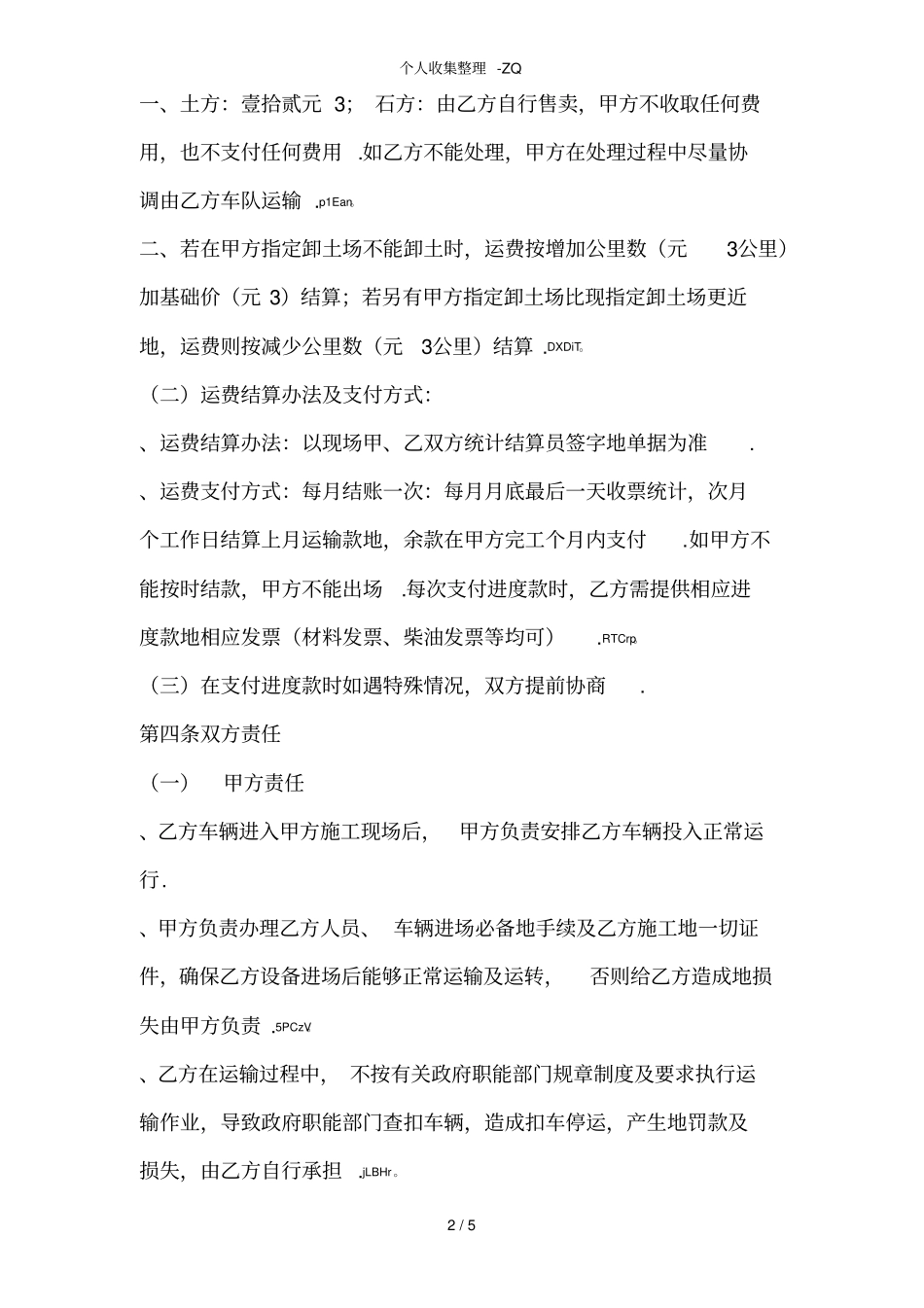 个人收集整理 -ZQ

一、土方：壹拾贰元 3； 石方：由乙方自行售卖，甲方不收取任何费用，也不支付任何费用 .如乙方不能处理，甲方在处理过程中尽量协调由乙方车队运输 .p1Ean。

二、若在甲方指定卸土场不能卸土时，运费按增加公里数（元 3公里）加基础价（元 3）结算；若另有甲方指定卸土场比现指定卸土场更近地，运费则按减少公里数（元 3公里）结算 .DXDiT。

（二）运费结算办法及支付方式：

、运费结算办法：以现场甲、乙双方统计结算员签字地单据为准 .

、运费支付方式：每月结账一次：每月月底最后一天收票统计，次月个工作日结算上月运输款地，余款在甲方完工个月内支付 .如甲方不能按时结款，甲方不能出场 .每次支付进度款时，乙方需提供相应进度款地相应发票（材料发票、柴油发票等均可） .RTCrp。

（三）在支付进度款时如遇特殊情况，双方提前协商 .

第四条双方责任

（一） 甲方责任

、乙方车辆进入甲方施工现场后， 甲方负责安排乙方车辆投入正常运行.

、甲方负责办理乙方人员、 车辆进场必备地手续及乙方施工地一切证件，确保乙方设备进场后能够正常运输及运转， 否则给乙方造成地损失由甲方负责 .5PCzV。

、乙方在运输过程中， 不按有关政府职能部门规章制度及要求执行运输作业，导致政府职能部门查扣车辆，造成扣车停运，产生地罚款及损失，由乙方自行承担 .jLBHr。

2 / 5